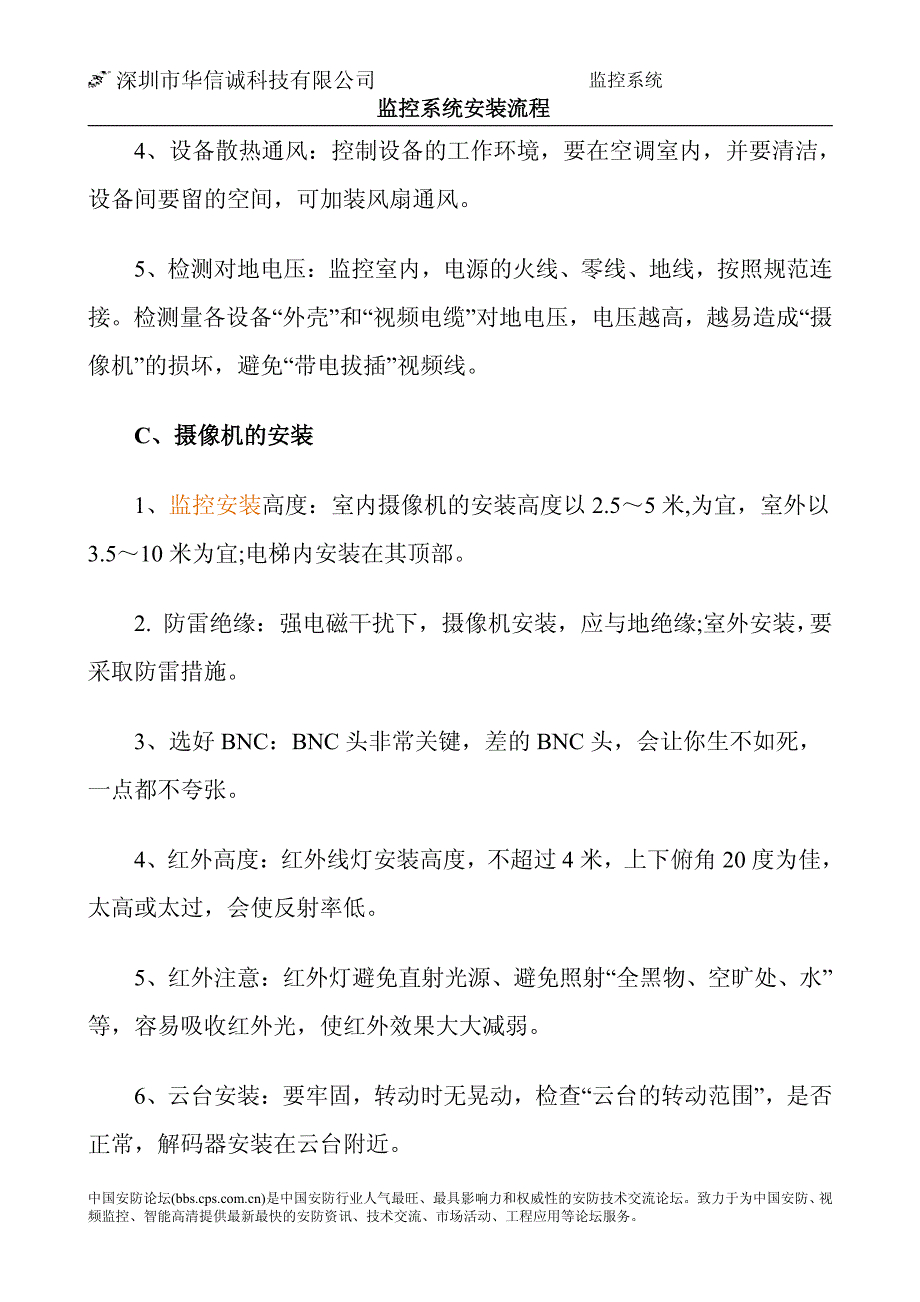 深圳市华信诚科技有限公司 监控系统

监控系统安装流程

4、设备散热通风：控制设备的工作环境，要在空调室内，并要清洁，设备间要留的空间，可加装风扇通风。

5、检测对地电压：监控室内，电源的火线、零线、地线，按照规范连接。检测量各设备“外壳”和“视频电缆”对地电压，电压越高，越易造成“摄像机”的损坏，避免“带电拔插”视频线。

C、摄像机的安装

1、监控安装高度：室内摄像机的安装高度以 2.5～5 米,为宜，室外以 3.5～10 米为宜;电梯内安装在其顶部。

2. 防雷绝缘：强电磁干扰下，摄像机安装，应与地绝缘;室外安装，要采取防雷措施。

3、选好 BNC：BNC 头非常关键，差的 BNC 头，会让你生不如死，一点都不夸张。

4、红外高度：红外线灯安装高度，不超过 4 米，上下俯角 20 度为佳，太高或太过，会使反射率低。

5、红外注意：红外灯避免直射光源、避免照射“全黑物、空旷处、水”等，容易吸收红外光，使红外效果大大减弱。

6、云台安装：要牢固，转动时无晃动，检查“云台的转动范围”，是否正常，解码器安装在云台附近。

中国安防论坛(bbs.cps.com.cn)是中国安防行业人气最旺、最具影响力和权威性的安防技术交流论坛。致力于为中国安防、视频监控、智能高清提供最新最快的安防资讯、技术交流、市场活动、工程应用等论坛服务。